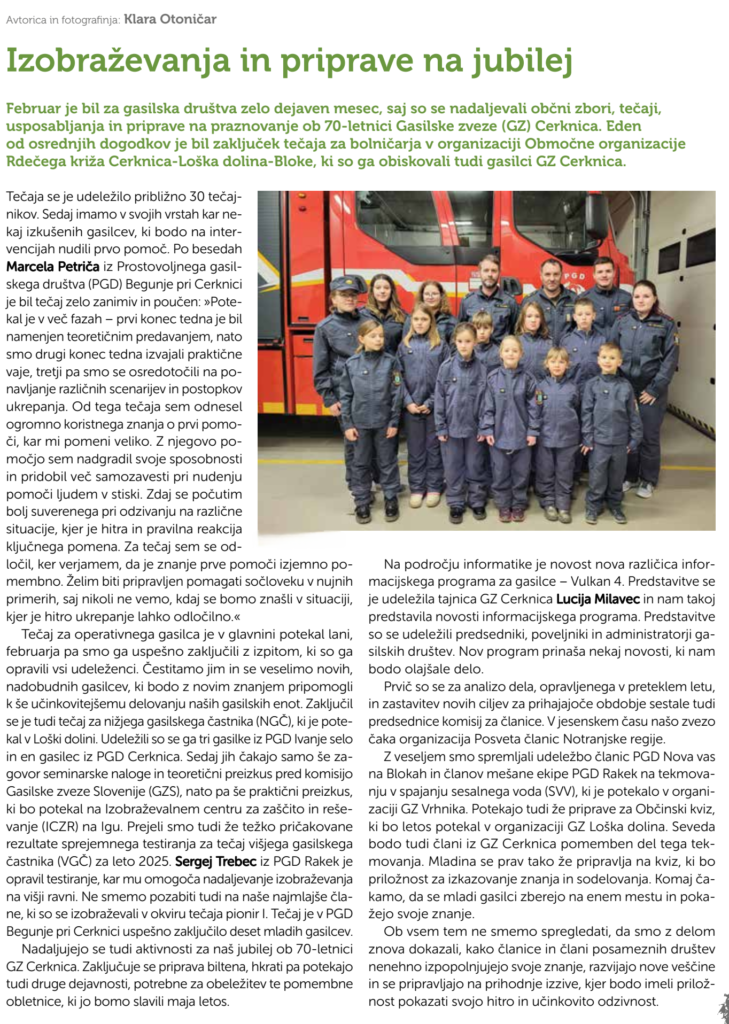 Avtorica in fotografinja: Klara Otoničar

Izobraževanja in priprave na jubilej

Februar je bil za gasilska društva zelo dejaven mesec, saj so se nadaljevali občni zbori, tečaji, usposabljanja in priprave na praznovanje ob 70-letnici Gasilske zveze (GZ) Cerknica. Eden od osrednjih dogodkov je bil zaključek tečaja za bolničarja v organizaciji Območne organizacije Rdečega križa Cerknica-Loška dolina-Bloke, ki so ga obiskovali tudi gasilci GZ Cerknica.

Tečaja se je udeležilo približno 30 tečajnikov. Sedaj imamo v svojih vrstah kar nekaj izkušenih gasilcev, ki bodo na intervencijah nudili prvo pomoč. Po besedah Marcela Petriča iz Prostovoljnega gasilskega društva (PGD) Begunje pri Cerknici je bil tečaj zelo zanimiv in poučen: »Potekal je v več fazah – prvi konec tedna je bil namenjen teoretičnim predavanjem, nato smo drugi konec tedna izvajali praktične vaje, tretji pa smo se osredotočili na ponavljanje različnih scenarijev in postopkov ukrepanja. Od tega tečaja sem odnesel ogromno koristnega znanja o prvi pomoči, kar mi pomeni veliko. Z njegovo pomočjo sem nadgradil svoje sposobnosti in pridobil več samozavesti pri nudenju pomoči ljudem v stiski. Zdaj se počutim bolj suverenega pri odzivanju na različne situacije, kjer je hitra in pravilna reakcija ključnega pomena. Za tečaj sem se odločil, ker verjamem, da je znanje prve pomoči izjemno pomembno. Želim biti pripravljen pomagati sočloveku v nujnih primerih, saj nikoli ne vemo, kdaj se bomo znašli v situaciji, kjer je hitro ukrepanje lahko odločilno.«

Tečaj za operativnega gasilca je v glavnini potekal lani, februarja pa smo ga uspešno zaključili z izpitom, ki so ga opravili vsi udeleženci. Čestitamo jim in se veselimo novih, nadobudnih gasilcev, ki bodo z novim znanjem pripomogli k še učinkovitejšemu delovanju naših gasilskih enot. Zaključil se je tudi tečaj za nižjega gasilskega častnika (NGČ), ki je potekal v Loški dolini. Udeležili so se ga tri gasilke iz PGD Ivanje selo in en gasilec iz PGD Cerknica. Sedaj jih čakajo samo še zagovor seminarske naloge in teoretični preizkus pred komisijo Gasilske zveze Slovenije (GZS), nato pa še praktični preizkus, ki bo potekal na Izobraževalnem centru za zaščito in reševanje (ICZR) na Igu. Prejeli smo tudi že težko pričakovane rezultate sprejemnega testiranja za tečaj višjega gasilskega častnika (VGČ) za leto 2025. Sergej Trebec iz PGD Rakek je opravil testiranje, kar mu omogoča nadaljevanje izobraževanja na višji ravni. Ne smemo pozabiti tudi na naše najmlajše člane, ki so se izobraževali v okviru tečaja pionir I. Tečaj je v PGD Begunje pri Cerknici uspešno zaključilo deset mladih gasilcev.

Nadaljujejo se tudi aktivnosti za naš jubilej ob 70-letnici GZ Cerknica. Zaključuje se priprava biltena, hkrati pa potekajo tudi druge dejavnosti, potrebne za obeležitev te pomembne obletnice, ki jo bomo slavili maja letos.

Na področju informatike je novost nova različica informacijskega programa za gasilce – Vulkan 4. Predstavitve se je udeležila tajnica GZ Cerknica Lucija Milavec in nam takoj predstavila novosti informacijskega programa. Predstavitve so se udeležili predsedniki, poveljniki in administratorji gasilskih društev. Nov program prinaša nekaj novosti, ki nam bodo olajšale delo.

Prvič so se za analizo dela, opravljenega v preteklem letu, in zastavitev novih ciljev za prihajajoče obdobje sestale tudi predsednice komisij za članice. V jesenskem času našo zvezo čaka organizacija Posveta članic Notranjske regije.

Z veseljem smo spremljali udeležbo članic PGD Nova vas na Blokah in članov mešane ekipe PGD Rakek na tekmovanju v spajanju sesalnega voda (SVV), ki je potekalo v organizaciji GZ Vrhnika. Potekajo tudi že priprave za Občinski kviz, ki bo letos potekal v organizaciji GZ Loška dolina. Seveda bodo tudi člani iz GZ Cerknica pomemben del tega tekmovanja. Mladina se prav tako že pripravlja na kviz, ki bo priložnost za izkazovanje znanja in sodelovanja. Komaj čakamo, da se mladi gasilci zberejo na enem mestu in pokažejo svoje znanje.

Ob vsem tem ne smemo spregledati, da smo z delom znova dokazali, kako članice in člani posameznih društev nenehno izpopolnjujejo svoje znanje, razvijajo nove veščine in se pripravljajo na prihodnje izzive, kjer bodo imeli priložnost pokazati svojo hitro in učinkovito odzivnost.